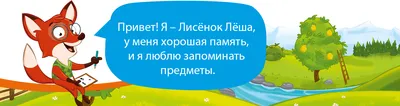 Привет! Я – Лисёнок Лёша, у меня хорошая память, и я люблю запоминать предметы.